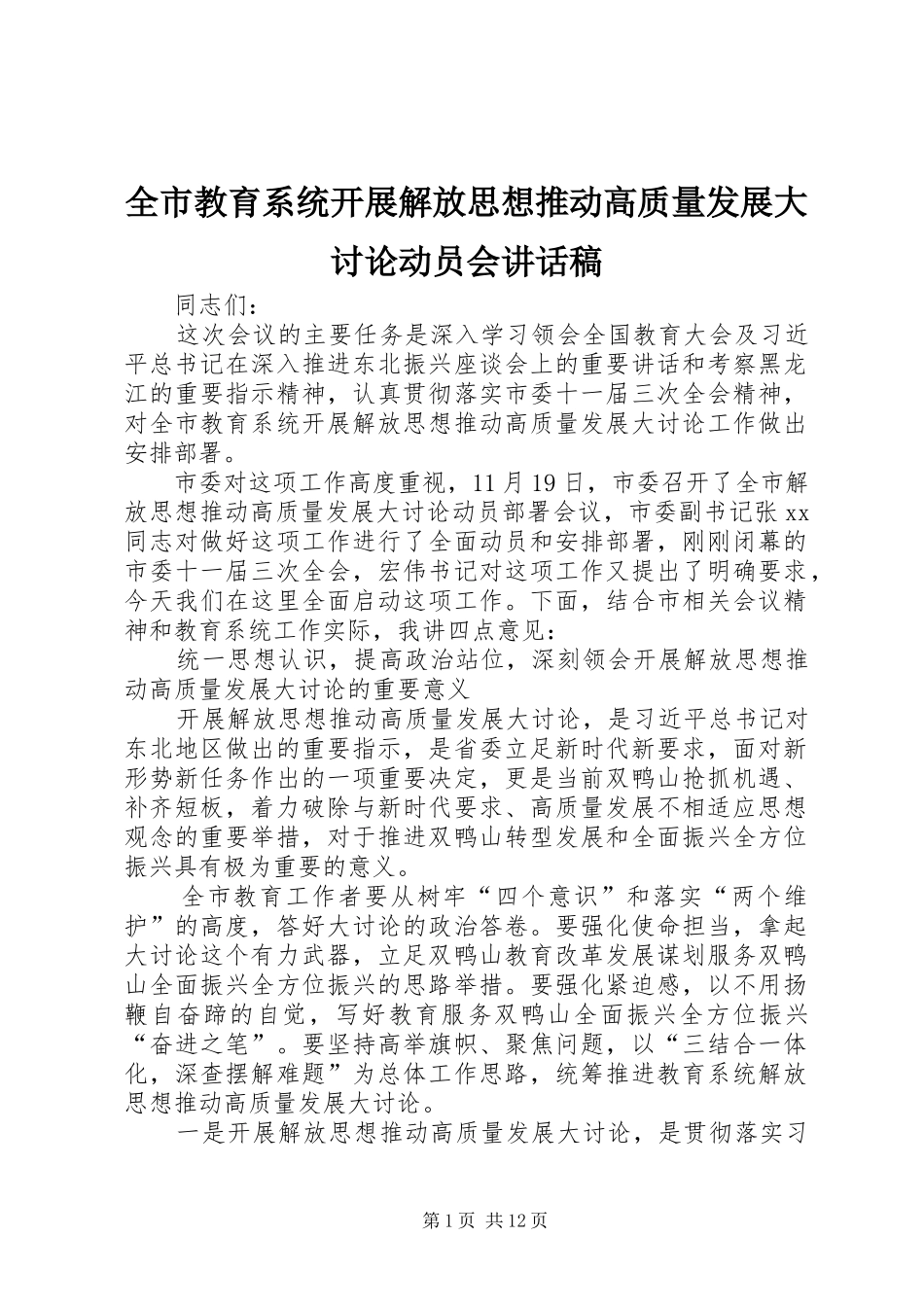 全市教育系统开展解放思想推动高质量发展大讨论动员会讲话稿

同志们：

这次会议的主要任务是深入学习领会全国教育大会及习近平总书记在深入推进东北振兴座谈会上的重要讲话和考察黑龙江的重要指示精神，认真贯彻落实市委十一届三次全会精神，对全市教育系统开展解放思想推动高质量发展大讨论工作做出安排部署。

市委对这项工作高度重视，11月19日，市委召开了全市解放思想推动高质量发展大讨论动员部署会议，市委副书记张xx同志对做好这项工作进行了全面动员和安排部署，刚刚闭幕的市委十一届三次全会，宏伟书记对这项工作又提出了明确要求，今天我们在这里全面启动这项工作。下面，结合市相关会议精神和教育系统工作实际，我讲四点意见：

统一思想认识，提高政治站位，深刻领会开展解放思想推动高质量发展大讨论的重要意义

开展解放思想推动高质量发展大讨论，是习近平总书记对东北地区做出的重要指示，是省委立足新时代新要求，面对新形势新任务作出的一项重要决定，更是当前双鸭山抢抓机遇、补齐短板，着力破除与新时代要求、高质量发展不相适应思想观念的重要举措，对于推进双鸭山转型发展和全面振兴全方位振兴具有极为重要的意义。

全市教育工作者要从树牢“四个意识”和落实“两个维护”的高度，答好大讨论的政治答卷。要强化使命担当，拿起大讨论这个有力武器，立足双鸭山教育改革发展谋划服务双鸭山全面振兴全方位振兴的思路举措。要强化紧迫感，以不用扬鞭自奋蹄的自觉，写好教育服务双鸭山全面振兴全方位振兴“奋进之笔”。要坚持高举旗帜、聚焦问题，以“三结合一体化，深查摆解难题”为总体工作思路，统筹推进教育系统解放思想推动高质量发展大讨论。

一是开展解放思想推动高质量发展大讨论，是贯彻落实习

第1页 共12页